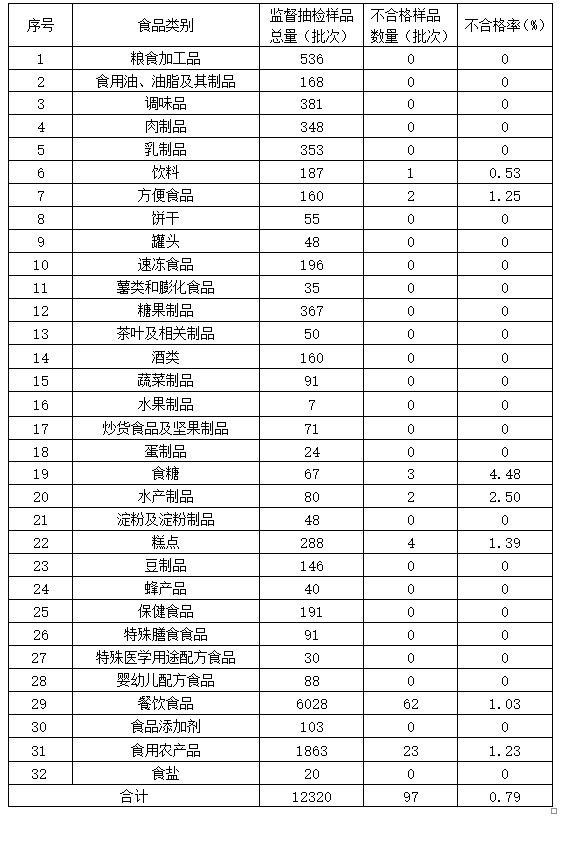 | 序号 | 食品类别 | 监督抽检样品总量（批次） | 不合格样品数量（批次） | 不合格率(%) |
|---|---|---|---|---|
| 1 | 粮食加工品 | 536 | 0 | 0 |
| 2 | 食用油、油脂及其制品 | 168 | 0 | 0 |
| 3 | 调味品 | 381 | 0 | 0 |
| 4 | 肉制品 | 348 | 0 | 0 |
| 5 | 乳制品 | 353 | 0 | 0 |
| 6 | 饮料 | 187 | 1 | 0.53 |
| 7 | 方便食品 | 160 | 2 | 1.25 |
| 8 | 饼干 | 55 | 0 | 0 |
| 9 | 罐头 | 48 | 0 | 0 |
| 10 | 速冻食品 | 196 | 0 | 0 |
| 11 | 薯类和膨化食品 | 35 | 0 | 0 |
| 12 | 糖果制品 | 367 | 0 | 0 |
| 13 | 茶叶及相关制品 | 50 | 0 | 0 |
| 14 | 酒类 | 160 | 0 | 0 |
| 15 | 蔬菜制品 | 91 | 0 | 0 |
| 16 | 水果制品 | 7 | 0 | 0 |
| 17 | 炒货食品及坚果制品 | 71 | 0 | 0 |
| 18 | 蛋制品 | 24 | 0 | 0 |
| 19 | 食糖 | 67 | 3 | 4.48 |
| 20 | 水产制品 | 80 | 2 | 2.50 |
| 21 | 淀粉及淀粉制品 | 48 | 0 | 0 |
| 22 | 糕点 | 288 | 4 | 1.39 |
| 23 | 豆制品 | 146 | 0 | 0 |
| 24 | 蜂产品 | 40 | 0 | 0 |
| 25 | 保健食品 | 191 | 0 | 0 |
| 26 | 特殊膳食食品 | 91 | 0 | 0 |
| 27 | 特殊医学用途配方食品 | 30 | 0 | 0 |
| 28 | 婴幼儿配方食品 | 88 | 0 | 0 |
| 29 | 餐饮食品 | 6028 | 62 | 1.03 |
| 30 | 食品添加剂 | 103 | 0 | 0 |
| 31 | 食用农产品 | 1863 | 23 | 1.23 |
| 32 | 食盐 | 20 | 0 | 0 |
| 合计 | | 12320 | 97 | 0.79 |